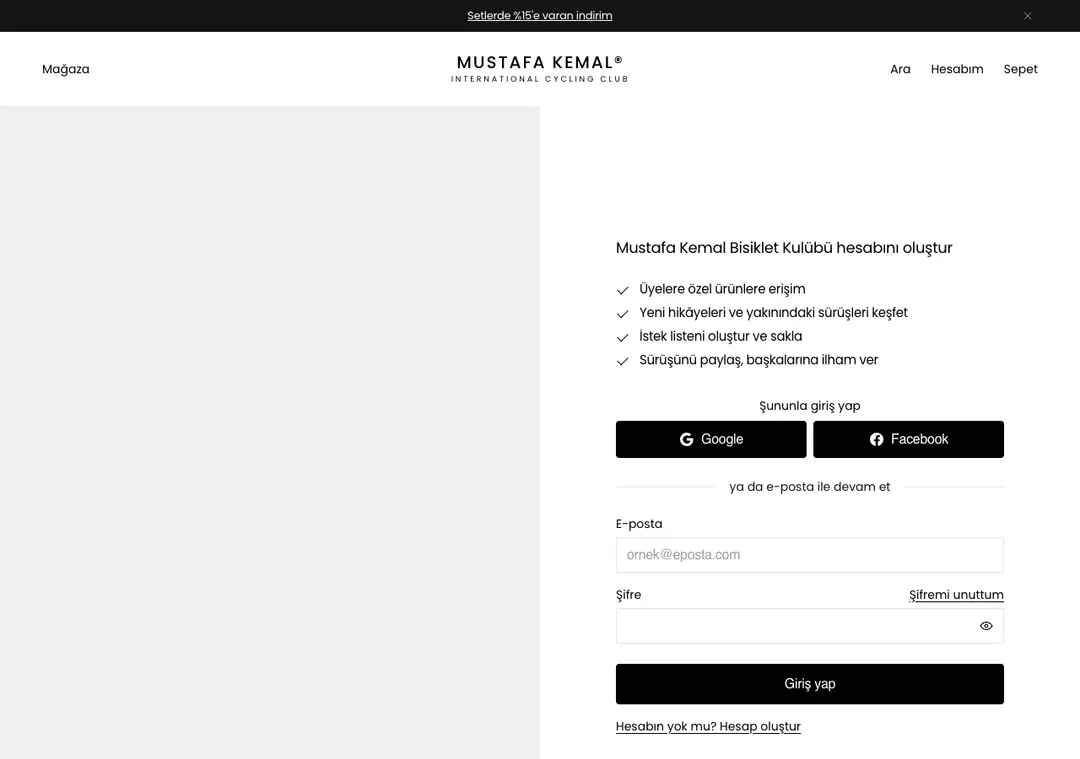 Setlerde %15'e varan indirim

Mağaza

MUSTAFA KEMAL®
INTERNATIONAL CYCLING CLUB

Ara Hesabım Sepet

Mustafa Kemal Bisiklet Kulübü hesabını oluştur

Üyelere özel ürünlere erişim
Yeni hikâyeleri ve yakınındaki sürüşleri keşfet
İstek listeni oluştur ve sakla
Sürüşünü paylaş, başkalarına ilham ver

Şununla giriş yap

Google
Facebook

ya da e-posta ile devam et

E-posta
ornek@eposta.com

Şifre
Şifremi unuttum

Giriş yap

Hesabın yok mu? Hesap oluştur